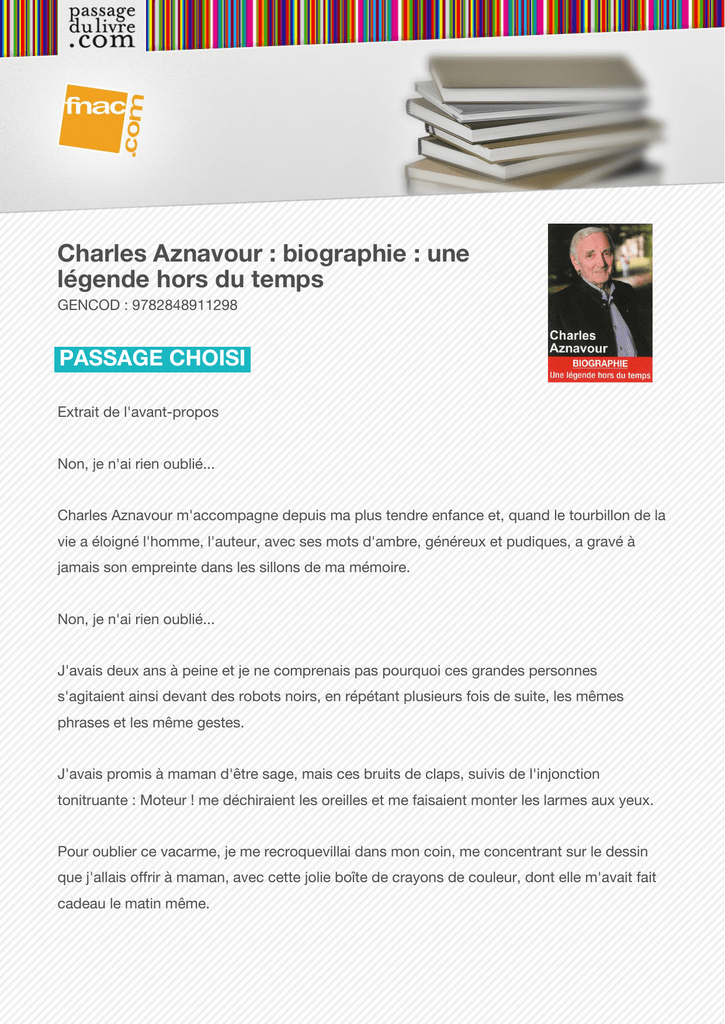 passage du livre .com

fnac .com

Charles Aznavour : biographie : une légende hors du temps
GENCOD : 9782848911298

Charles Aznavour
BIOGRAPHIE
Une légende hors du temps

PASSAGE CHOISI

Extrait de l'avant-propos

Non, je n'ai rien oublié...

Charles Aznavour m'accompagne depuis ma plus tendre enfance et, quand le tourbillon de la vie a éloigné l'homme, l'auteur, avec ses mots d'ambre, généreux et pudiques, a gravé à jamais son empreinte dans les sillons de ma mémoire.

Non, je n'ai rien oublié...

J'avais deux ans à peine et je ne comprenais pas pourquoi ces grandes personnes s'agitaient ainsi devant des robots noirs, en répétant plusieurs fois de suite, les mêmes phrases et les même gestes.

J'avais promis à maman d'être sage, mais ces bruits de claps, suivis de l'injonction tonitruante : Moteur ! me déchiraient les oreilles et me faisaient monter les larmes aux yeux.

Pour oublier ce vacarme, je me recroquevillai dans mon coin, me concentrant sur le dessin que j'allais offrir à maman, avec cette jolie boîte de crayons de couleur, dont elle m'avait fait cadeau le matin même.